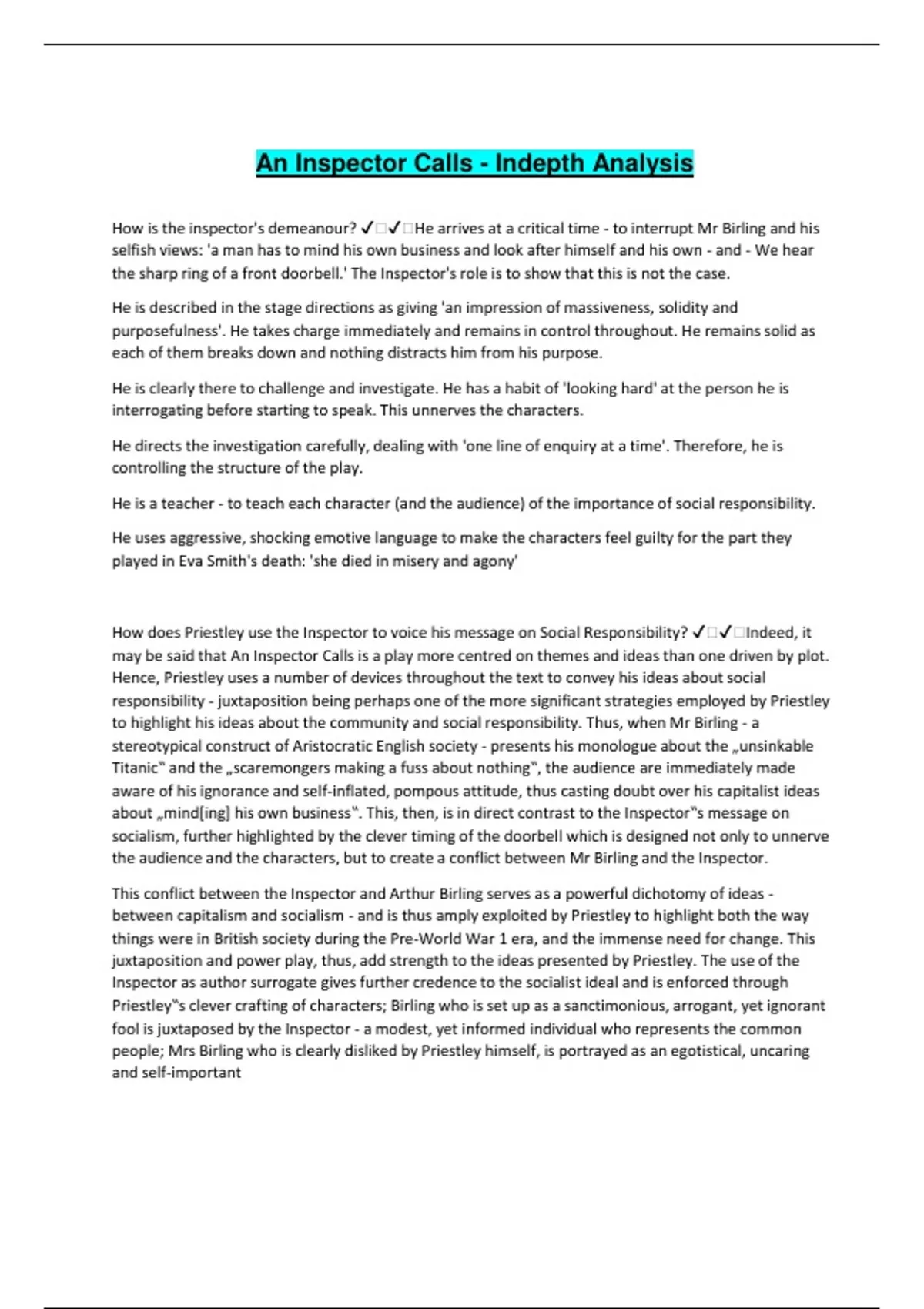 An Inspector Calls - Indepth Analysis

How is the inspector's demeanour? ✓□✓□He arrives at a critical time - to interrupt Mr Birling and his selfish views: 'a man has to mind his own business and look after himself and his own - and - We hear the sharp ring of a front doorbell.' The Inspector's role is to show that this is not the case.

He is described in the stage directions as giving 'an impression of massiveness, solidity and purposefulness'. He takes charge immediately and remains in control throughout. He remains solid as each of them breaks down and nothing distracts him from his purpose.

He is clearly there to challenge and investigate. He has a habit of 'looking hard' at the person he is interrogating before starting to speak. This unnerves the characters.

He directs the investigation carefully, dealing with 'one line of enquiry at a time'. Therefore, he is controlling the structure of the play.

He is a teacher - to teach each character (and the audience) of the importance of social responsibility.

He uses aggressive, shocking emotive language to make the characters feel guilty for the part they played in Eva Smith's death: 'she died in misery and agony'

How does Priestley use the Inspector to voice his message on Social Responsibility? ✓□✓□Indeed, it may be said that An Inspector Calls is a play more centred on themes and ideas than one driven by plot. Hence, Priestley uses a number of devices throughout the text to convey his ideas about social responsibility - juxtaposition being perhaps one of the more significant strategies employed by Priestley to highlight his ideas about the community and social responsibility. Thus, when Mr Birling - a stereotypical construct of Aristocratic English society - presents his monologue about the „unsinkable Titanic‟ and the „scaremongers making a fuss about nothing‟, the audience are immediately made aware of his ignorance and self-inflated, pompous attitude, thus casting doubt over his capitalist ideas about „mind[ing] his own business‟. This, then, is in direct contrast to the Inspector‟s message on socialism, further highlighted by the clever timing of the doorbell which is designed not only to unnerve the audience and the characters, but to create a conflict between Mr Birling and the Inspector.

This conflict between the Inspector and Arthur Birling serves as a powerful dichotomy of ideas - between capitalism and socialism - and is thus amply exploited by Priestley to highlight both the way things were in British society during the Pre-World War 1 era, and the immense need for change. This juxtaposition and power play, thus, add strength to the ideas presented by Priestley. The use of the Inspector as author surrogate gives further credence to the socialist ideal and is enforced through Priestley‟s clever crafting of characters; Birling who is set up as a sanctimonious, arrogant, yet ignorant fool is juxtaposed by the Inspector - a modest, yet informed individual who represents the common people; Mrs Birling who is clearly disliked by Priestley himself, is portrayed as an egotistical, uncaring and self-important